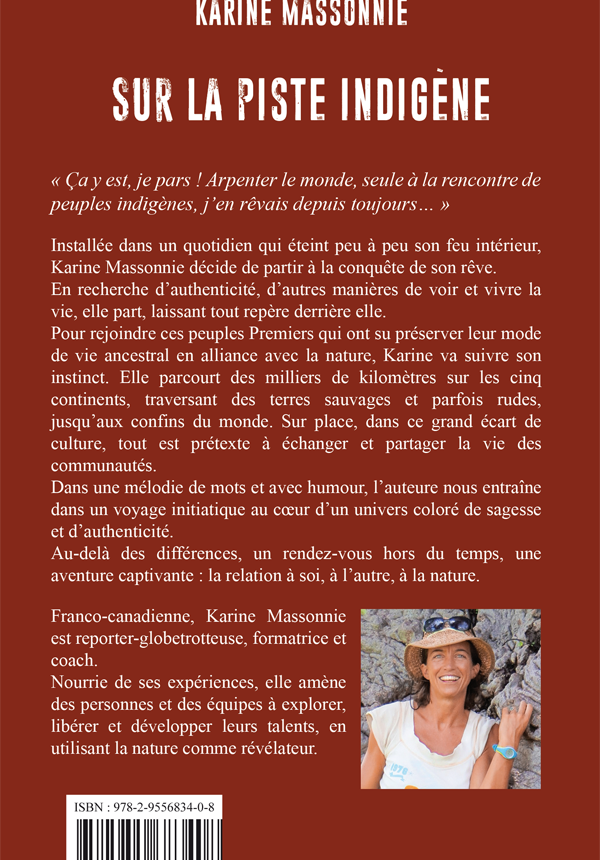 KARINE MASSONNIE

SUR LA PISTE INDIGÈNE

« Ça y est, je pars ! Arpenter le monde, seule à la rencontre de peuples indigènes, j'en rêvais depuis toujours… »

Installée dans un quotidien qui éteint peu à peu son feu intérieur, Karine Massonnie décide de partir à la conquête de son rêve.
En recherche d'authenticité, d'autres manières de voir et vivre la vie, elle part, laissant tout repère derrière elle.
Pour rejoindre ces peuples Premiers qui ont su préserver leur mode de vie ancestral en alliance avec la nature, Karine va suivre son instinct. Elle parcourt des milliers de kilomètres sur les cinq continents, traversant des terres sauvages et parfois rudes, jusqu'aux confins du monde. Sur place, dans ce grand écart de culture, tout est prétexte à échanger et partager la vie des communautés.
Dans une mélodie de mots et avec humour, l'auteure nous entraîne dans un voyage initiatique au cœur d'un univers coloré de sagesse et d'authenticité.
Au-delà des différences, un rendez-vous hors du temps, une aventure captivante : la relation à soi, à l'autre, à la nature.

Franco-canadienne, Karine Massonnie est reporter-globetrotteuse, formatrice et coach.
Nourrie de ses expériences, elle amène des personnes et des équipes à explorer, libérer et développer leurs talents, en utilisant la nature comme révélateur.

ISBN : 978-2-9556834-0-8